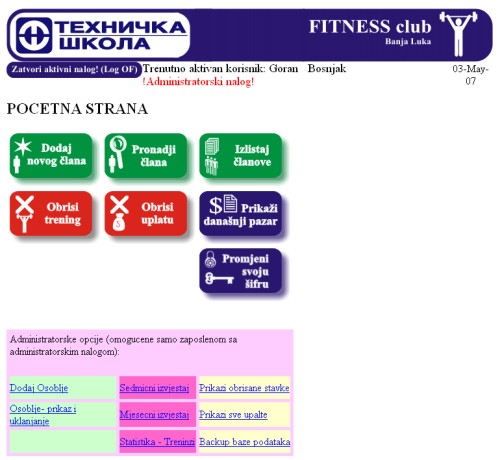 ТЕХНИЧКА ШКОЛА

FITNESS club
Banja Luka

Zatvori aktivni nalog! (Log OF)

Trenutno aktivan korisnik: Goran Bosnjak
!Administratorski nalog!

03-May-07

POCETNA STRANA

Dodaj novog člana

Pronadji člana

Izlistaj članove

Obrisi trening

Obrisi uplatu

Prikaži današnji pazar

Promjeni svoju šifru

Administratorske opcije (omogucene samo zaposlenom sa administratorskim nalogom):

| Dodaj Osoblje | Sedmicni izvjestaj | Prikazi obrisane stavke |
|---|---|---|
| Osoblje- prikaz i uklanjanje | Mjesecni izvjestaj | Prikazi sve upalte |
| | Statistika - Treninzi | Backup baze podataka |